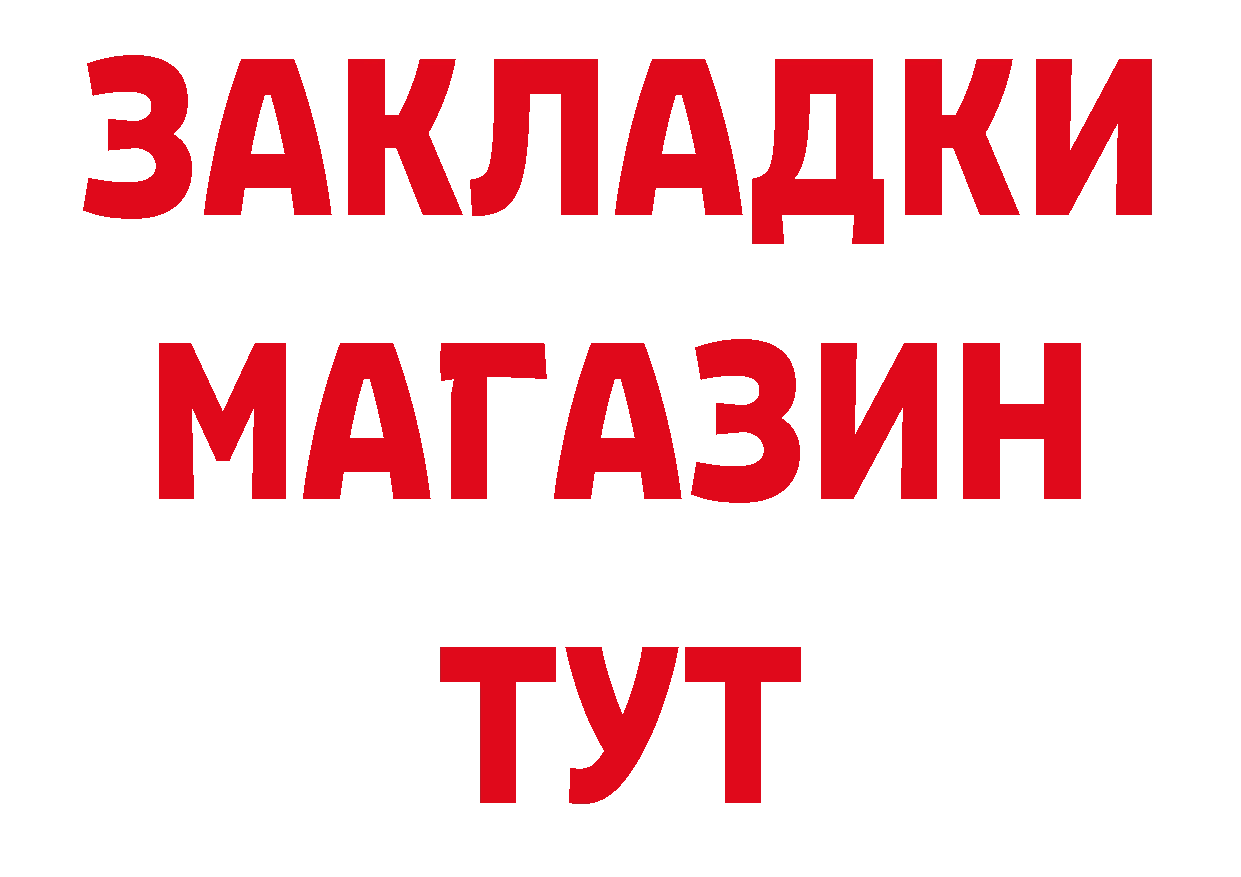 ЗАКЛАДКИ
МАГАЗИН
ТУТ